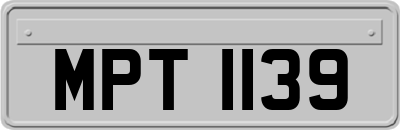 MPT 1139